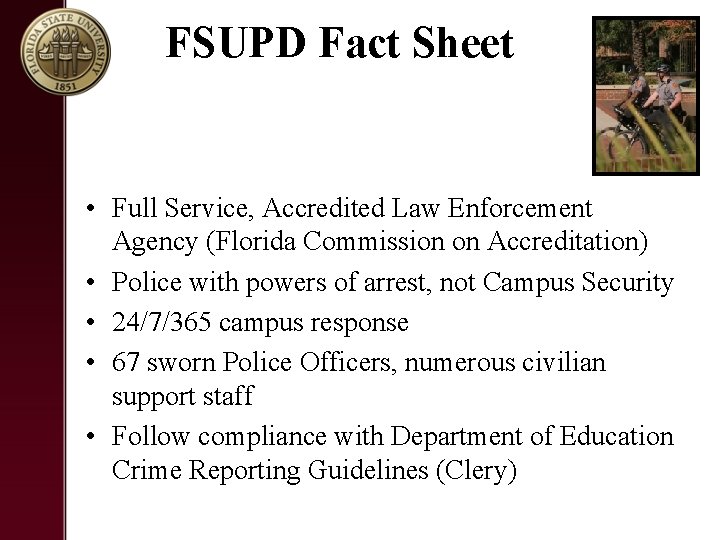 FLORIDA STATE UNIVERSITY
1851

FSUPD Fact Sheet

• Full Service, Accredited Law Enforcement Agency (Florida Commission on Accreditation)
• Police with powers of arrest, not Campus Security
• 24/7/365 campus response
• 67 sworn Police Officers, numerous civilian support staff
• Follow compliance with Department of Education Crime Reporting Guidelines (Clery)